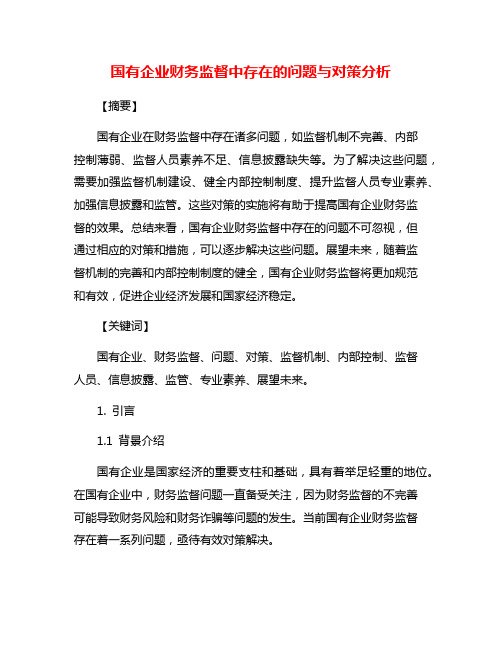 国有企业财务监督中存在的问题与对策分析

【摘要】

国有企业在财务监督中存在诸多问题，如监督机制不完善、内部控制薄弱、监督人员素养不足、信息披露缺失等。为了解决这些问题，需要加强监督机制建设、健全内部控制制度、提升监督人员专业素养、加强信息披露和监管。这些对策的实施将有助于提高国有企业财务监督的效果。总结来看，国有企业财务监督中存在的问题不可忽视，但通过相应的对策和措施，可以逐步解决这些问题。展望未来，随着监督机制的完善和内部控制制度的健全，国有企业财务监督将更加规范和有效，促进企业经济发展和国家经济稳定。

【关键词】

国有企业、财务监督、问题、对策、监督机制、内部控制、监督人员、信息披露、监管、专业素养、展望未来。

1. 引言

1.1 背景介绍

国有企业是国家经济的重要支柱和基础，具有着举足轻重的地位。在国有企业中，财务监督问题一直备受关注，因为财务监督的不完善可能导致财务风险和财务诈骗等问题的发生。当前国有企业财务监督存在着一系列问题，亟待有效对策解决。